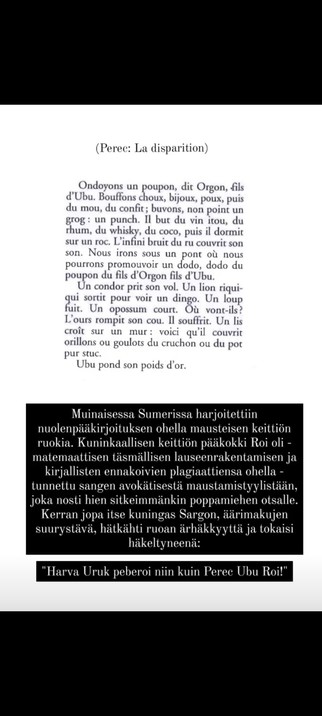 (Perec: La disparition)

Ondoyons un poupon, dit Orgon, fils d'Ubu. Bouffons choux, bijoux, poux, puis du mou, du confit ; buvons, non point un grog : un punch. Il but du vin itou, du rhum, du whisky, du coco, puis il dormit sur un roc. L'infini bruit du ru couvrit son son. Nous irons sous un pont où nous pourrons promouvoir un dodo, dodo du poupon du fils d'Orgon fils d'Ubu.

Un condor prit son vol. Un lion riquiqui sortit pour voir un dingo. Un loup fuit. Un opossum court. Où vont-ils? L'ours rompit son cou. Il souffrit. Un lis croît sur un mur : voici qu'il couvrit orillons ou goulots du cruchon ou du pot pur stuc.

Ubu pond son poids d'or.

Muinaisessa Sumerissa harjoitettiin nuolenpääkirjoituksen ohella mausteisen keittiön ruokia. Kuninkaallisen keittiön pääkokki Roi oli - matemaattisen täsmällisen lauseenrakentamisen ja kirjallisten ennakoivien plagiaattiensa ohella - tunnettu sangen avokätisestä maustamistyylistään, joka nosti hien sitkeimmänkin poppamiehen otsalle. Kerran jopa itse kuningas Sargon, äärimakujen suurystävä, hätkähti ruoan ärhäkkyyttä ja tokaisi häkeltyneenä:

"Harva Uruk peberoi niin kuin Perec Ubu Roi!"